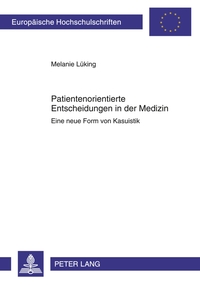 Europäische Hochschulschriften

Melanie Lüking

Patientenorientierte Entscheidungen in der Medizin

Eine neue Form von Kasuistik

PETER LANG